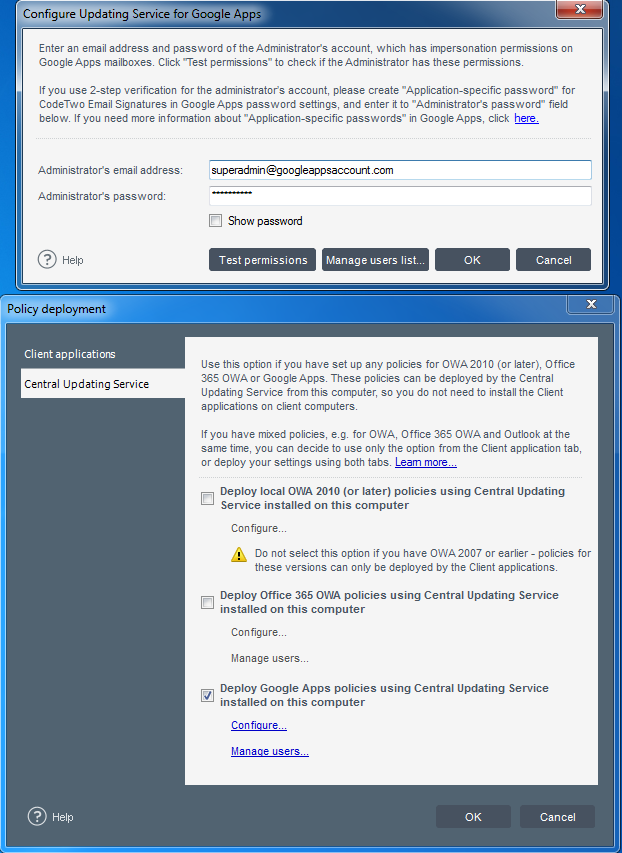 Configure Updating Service for Google Apps

Enter an email address and password of the Administrator's account, which has impersonation permissions on Google Apps mailboxes. Click "Test permissions" to check if the Administrator has these permissions.

If you use 2-step verification for the administrator's account, please create "Application-specific password" for CodeTwo Email Signatures in Google Apps password settings, and enter it to "Administrator's password" field below. If you need more information about "Application-specific passwords" in Google Apps, click here.

Administrator's email address: superadmin@googleappsaccount.com

Administrator's password: ••••••••••

Show password

Help

Test permissions

Manage users list...

OK

Cancel

Policy deployment

Client applications

Central Updating Service

Use this option if you have set up any policies for OWA 2010 (or later), Office 365 OWA or Google Apps. These policies can be deployed by the Central Updating Service from this computer, so you do not need to install the Client applications on client computers.

If you have mixed policies, e.g. for OWA, Office 365 OWA and Outlook at the same time, you can decide to use only the option from the Client application tab, or deploy your settings using both tabs. Learn more...

Deploy local OWA 2010 (or later) policies using Central Updating Service installed on this computer

Configure...

Do not select this option if you have OWA 2007 or earlier - policies for these versions can only be deployed by the Client applications.

Deploy Office 365 OWA policies using Central Updating Service installed on this computer

Configure...

Manage users...

Deploy Google Apps policies using Central Updating Service installed on this computer

Configure...

Manage users...

Help

OK

Cancel